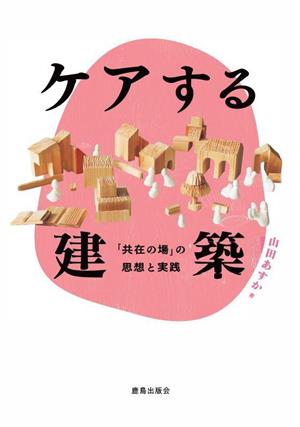 ケアする

建築

「共在の場」の思想と実践

山田あすか 著

鹿島出版会